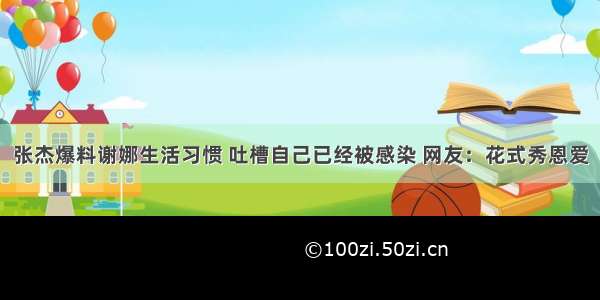 张杰爆料谢娜生活习惯 吐槽自己已经被感染 网友：花式秀恩爱

©100zi.50zi.cn